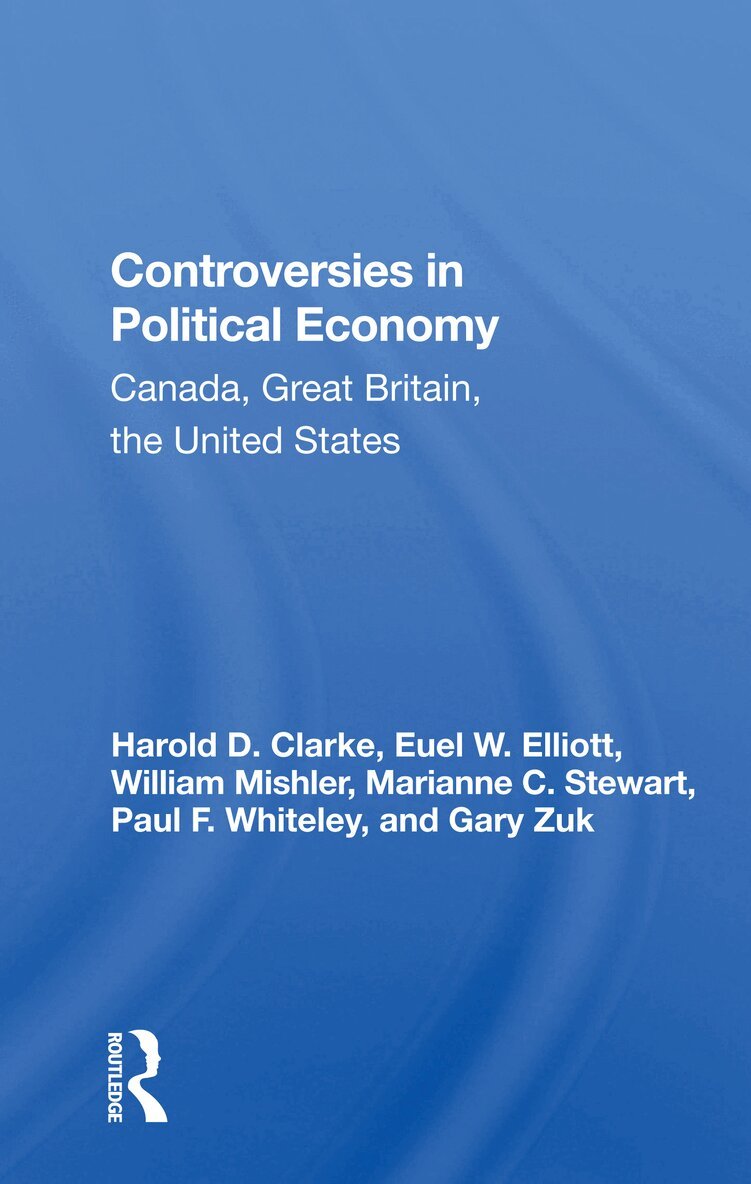 Controversies in Political Economy

Canada, Great Britain, the United States

Harold D. Clarke, Euel W. Elliott, William Mishler, Marianne C. Stewart, Paul F. Whiteley, and Gary Zuk

ROUTLEDGE